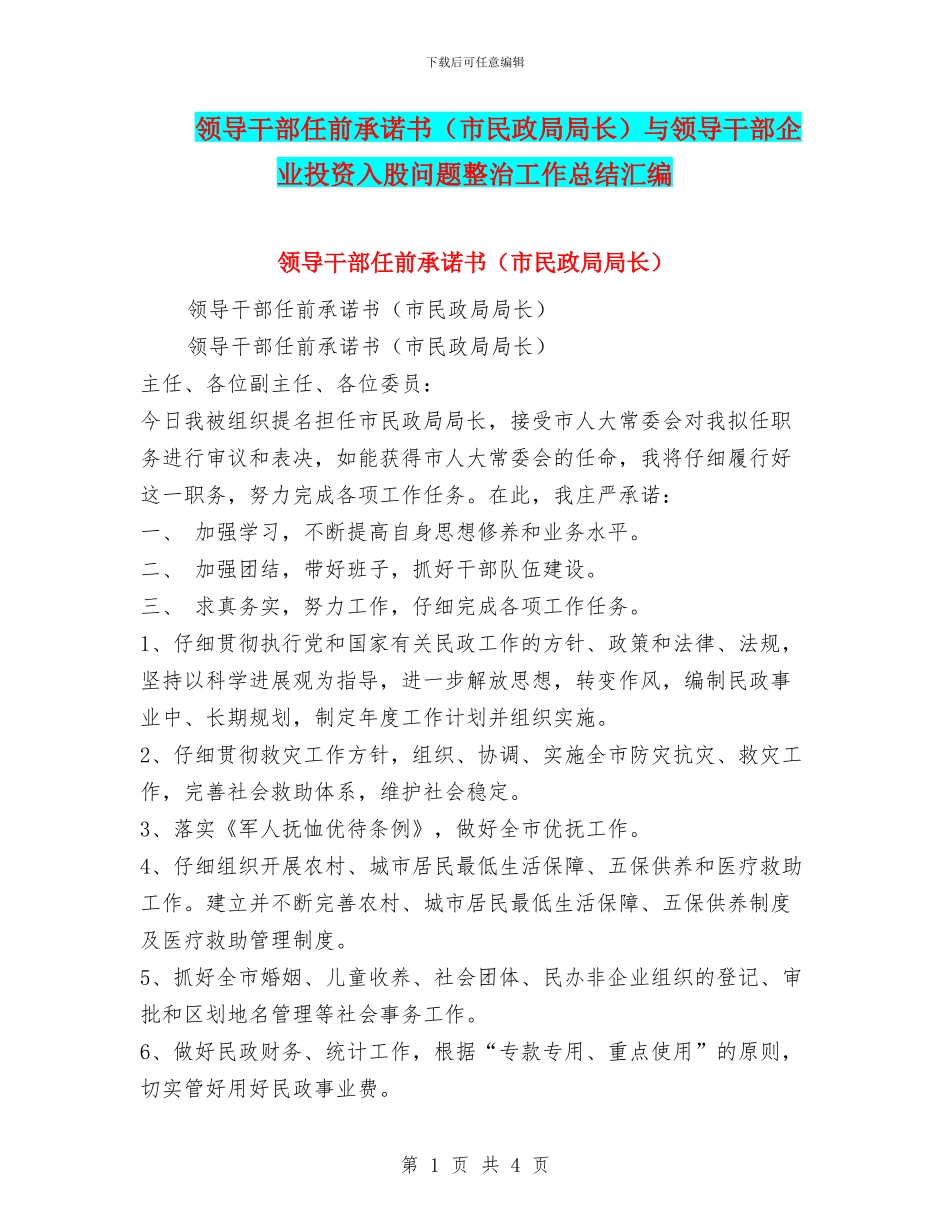 下载后可任意编辑

领导干部任前承诺书（市民政局局长）与领导干部企业投资入股问题整治工作总结汇编

领导干部任前承诺书（市民政局局长）

领导干部任前承诺书（市民政局局长）

领导干部任前承诺书（市民政局局长）

主任、各位副主任、各位委员：

今日我被组织提名担任市民政局局长，接受市人大常委会对我拟任职务进行审议和表决，如能获得市人大常委会的任命，我将仔细履行好这一职务，努力完成各项工作任务。在此，我庄严承诺：

一、 加强学习，不断提高自身思想修养和业务水平。

二、 加强团结，带好班子，抓好干部队伍建设。

三、 求真务实，努力工作，仔细完成各项工作任务。

1、仔细贯彻执行党和国家有关民政工作的方针、政策和法律、法规，坚持以科学进展观为指导，进一步解放思想，转变作风，编制民政事业中、长期规划，制定年度工作计划并组织实施。

2、仔细贯彻救灾工作方针，组织、协调、实施全市防灾抗灾、救灾工作，完善社会救助体系，维护社会稳定。

3、落实《军人抚恤优待条例》，做好全市优抚工作。

4、仔细组织开展农村、城市居民最低生活保障、五保供养和医疗救助工作。建立并不断完善农村、城市居民最低生活保障、五保供养制度及医疗救助管理制度。

5、抓好全市婚姻、儿童收养、社会团体、民办非企业组织的登记、审批和区划地名管理等社会事务工作。

6、做好民政财务、统计工作，根据“专款专用、重点使用”的原则，切实管好用好民政事业费。

第 1 页 共 4 页